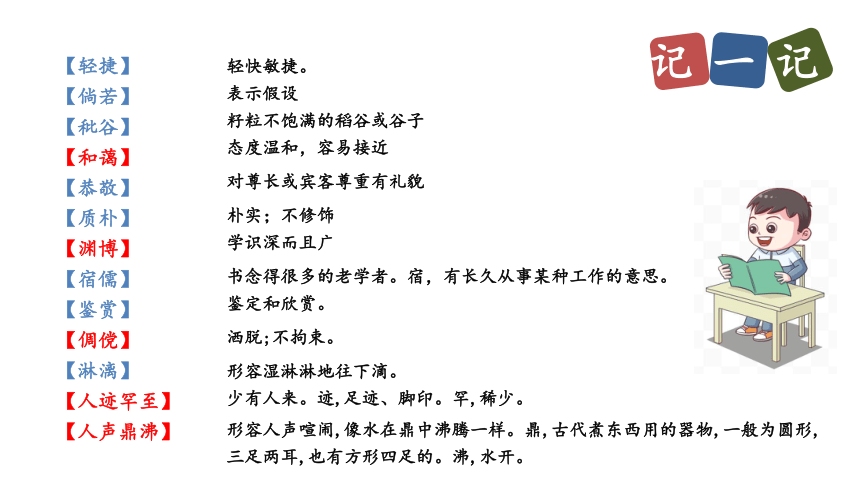 记一记

【轻捷】 轻快敏捷。
【倘若】 表示假设
【秕谷】 籽粒不饱满的稻谷或谷子
【和蔼】 态度温和，容易接近
【恭敬】 对尊长或宾客尊重有礼貌
【质朴】 朴实；不修饰
【渊博】 学识深而且广
【宿儒】 书念得很多的老学者。宿，有长久从事某种工作的意思。
【鉴赏】 鉴定和欣赏。
【倜傥】 洒脱;不拘束。
【淋漓】 形容湿淋淋地往下滴。
【人迹罕至】 少有人来。迹,足迹、脚印。罕,稀少。
【人声鼎沸】 形容人声喧闹,像水在鼎中沸腾一样。鼎,古代煮东西用的器物,一般为圆形,三足两耳,也有方形四足的。沸,水开。